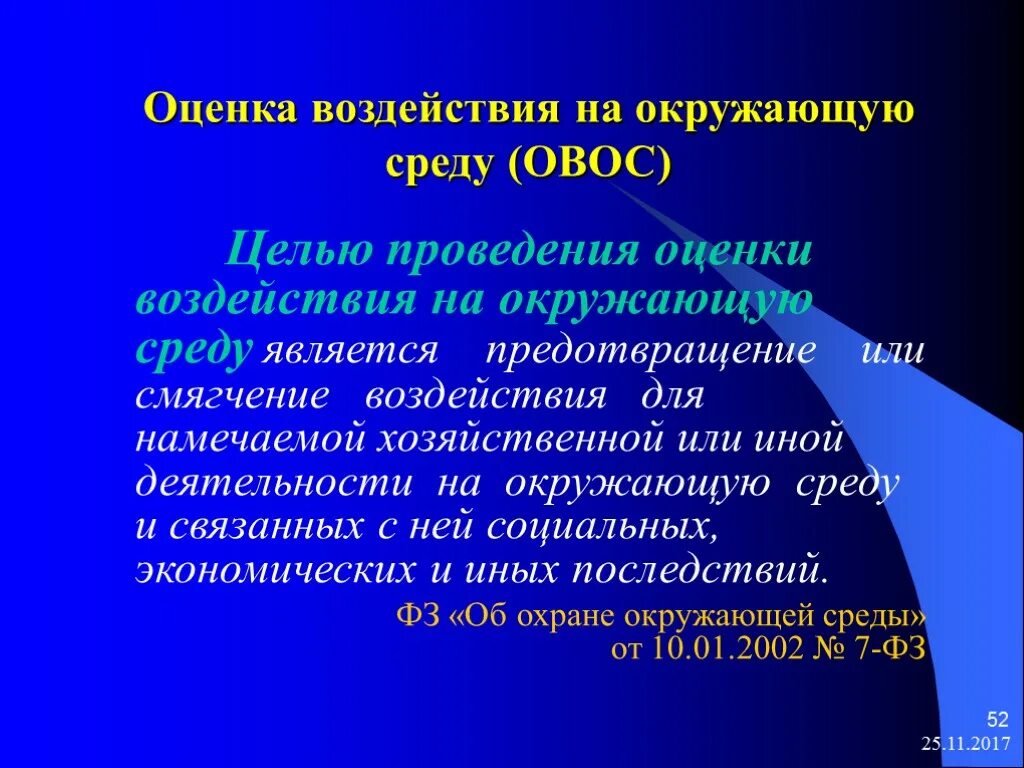 Оценка воздействия на окружающую среду (ОВОС)

Целью проведения оценки воздействия на окружающую среду является предотвращение или смягчение воздействия для намечаемой хозяйственной или иной деятельности на окружающую среду и связанных с ней социальных, экономических и иных последствий.

ФЗ «Об охране окружающей среды» от 10.01.2002 № 7-ФЗ

52

25.11.2017